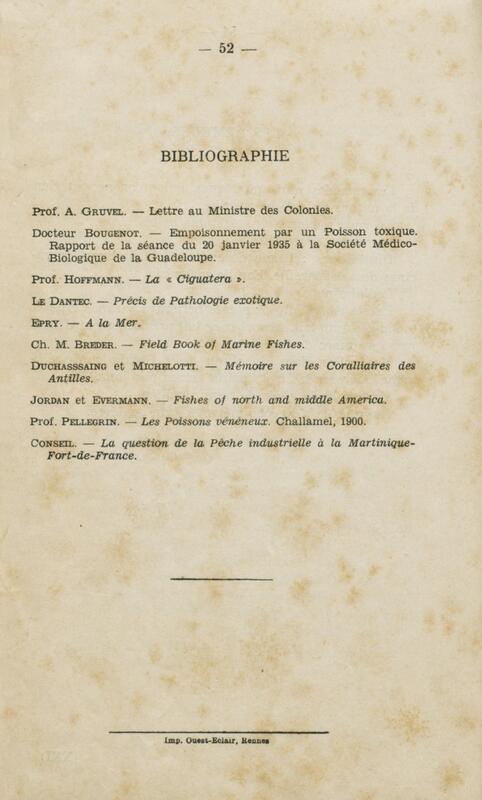 — 52 —

BIBLIOGRAPHIE

Prof. A. GRUVEL. — Lettre au Ministre des Colonies.

Docteur BOUGENOT. — Empoisonnement par un Poisson toxique. Rapport de la séance du 20 janvier 1935 à la Société Médico-Biologique de la Guadeloupe.

Prof. HOFFMANN. — La « Ciguatera ».

LE DANTEC. — Précis de Pathologie exotique.

EPRY. — A la Mer.

Ch. M. BREDER. — Field Book of Marine Fishes.

DUCHASSSAING et MICHELOTTI. — Mémoire sur les Coralliaires des Antilles.

JORDAN et EVERMANN. — Fishes of north and middle America.

Prof. PELLEGRIN. — Les Poissons vénéneux. Challamel, 1900.

CONSEIL. — La question de la Pêche industrielle à la Martinique-Fort-de-France.

Imp. Ouest-Eclair, Rennes